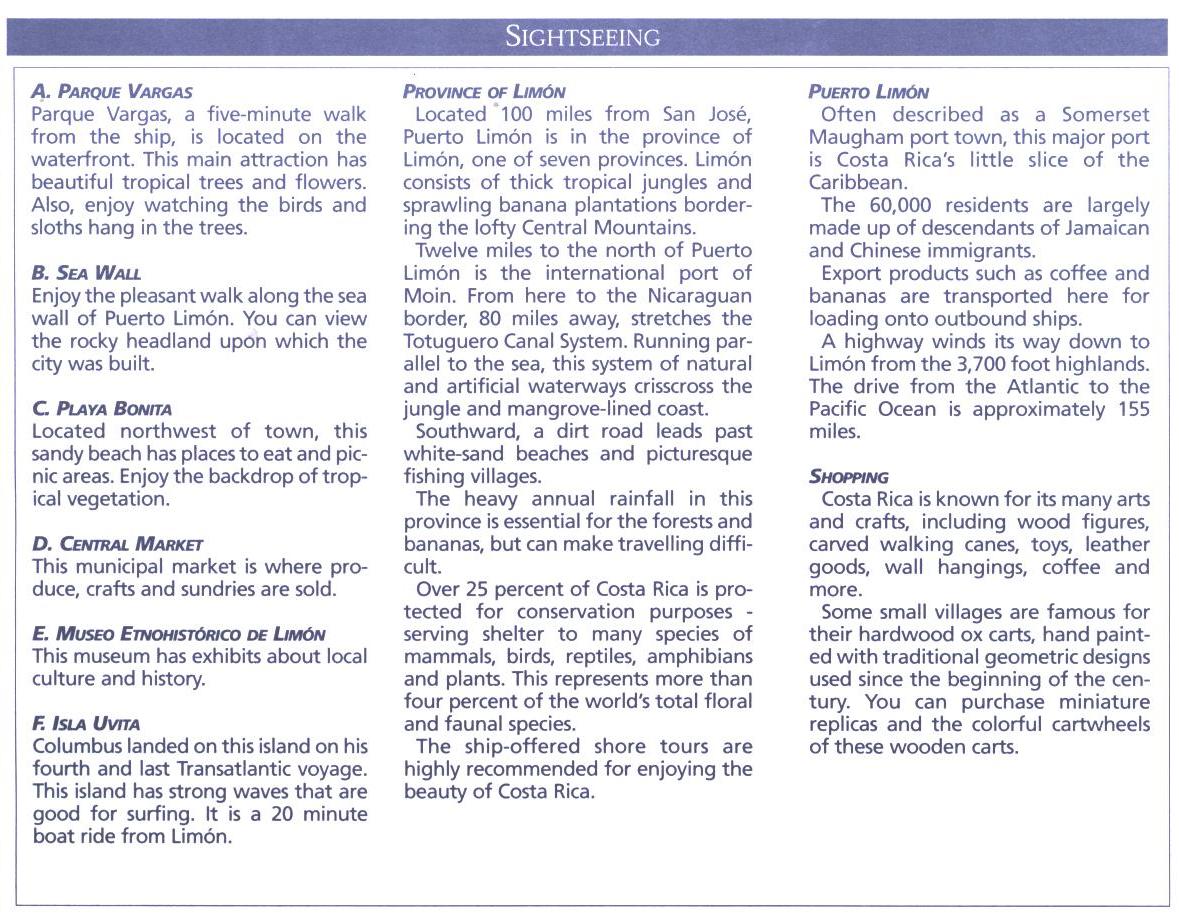 SIGHTSEEING

A. PARQUE VARGAS
Parque Vargas, a five-minute walk from the ship, is located on the waterfront. This main attraction has beautiful tropical trees and flowers. Also, enjoy watching the birds and sloths hang in the trees.

B. SEA WALL
Enjoy the pleasant walk along the sea wall of Puerto Limón. You can view the rocky headland upon which the city was built.

C. PLAYA BONITA
Located northwest of town, this sandy beach has places to eat and picnic areas. Enjoy the backdrop of tropical vegetation.

D. CENTRAL MARKET
This municipal market is where produce, crafts and sundries are sold.

E. MUSEO ETNOHISTÓRICO DE LIMÓN
This museum has exhibits about local culture and history.

F. ISLA UVITA
Columbus landed on this island on his fourth and last Transatlantic voyage. This island has strong waves that are good for surfing. It is a 20 minute boat ride from Limón.

PROVINCE OF LIMÓN
Located 100 miles from San José, Puerto Limón is in the province of Limón, one of seven provinces. Limón consists of thick tropical jungles and sprawling banana plantations bordering the lofty Central Mountains.
Twelve miles to the north of Puerto Limón is the international port of Moin. From here to the Nicaraguan border, 80 miles away, stretches the Totuguero Canal System. Running parallel to the sea, this system of natural and artificial waterways crisscross the jungle and mangrove-lined coast.
Southward, a dirt road leads past white-sand beaches and picturesque fishing villages.
The heavy annual rainfall in this province is essential for the forests and bananas, but can make travelling difficult.
Over 25 percent of Costa Rica is protected for conservation purposes - serving shelter to many species of mammals, birds, reptiles, amphibians and plants. This represents more than four percent of the world's total floral and faunal species.
The ship-offered shore tours are highly recommended for enjoying the beauty of Costa Rica.

PUERTO LIMÓN
Often described as a Somerset Maugham port town, this major port is Costa Rica's little slice of the Caribbean.
The 60,000 residents are largely made up of descendants of Jamaican and Chinese immigrants.
Export products such as coffee and bananas are transported here for loading onto outbound ships.
A highway winds its way down to Limón from the 3,700 foot highlands. The drive from the Atlantic to the Pacific Ocean is approximately 155 miles.

SHOPPING
Costa Rica is known for its many arts and crafts, including wood figures, carved walking canes, toys, leather goods, wall hangings, coffee and more.
Some small villages are famous for their hardwood ox carts, hand painted with traditional geometric designs used since the beginning of the century. You can purchase miniature replicas and the colorful cartwheels of these wooden carts.